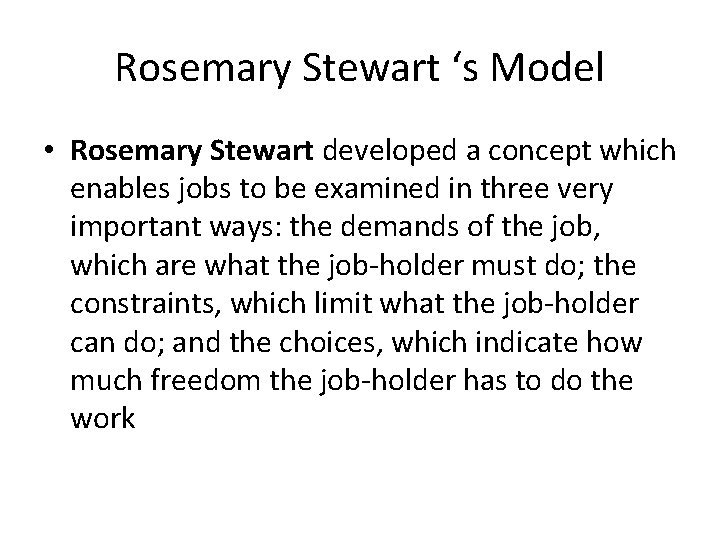 Rosemary Stewart ‘s Model

• Rosemary Stewart developed a concept which enables jobs to be examined in three very important ways: the demands of the job, which are what the job-holder must do; the constraints, which limit what the job-holder can do; and the choices, which indicate how much freedom the job-holder has to do the work